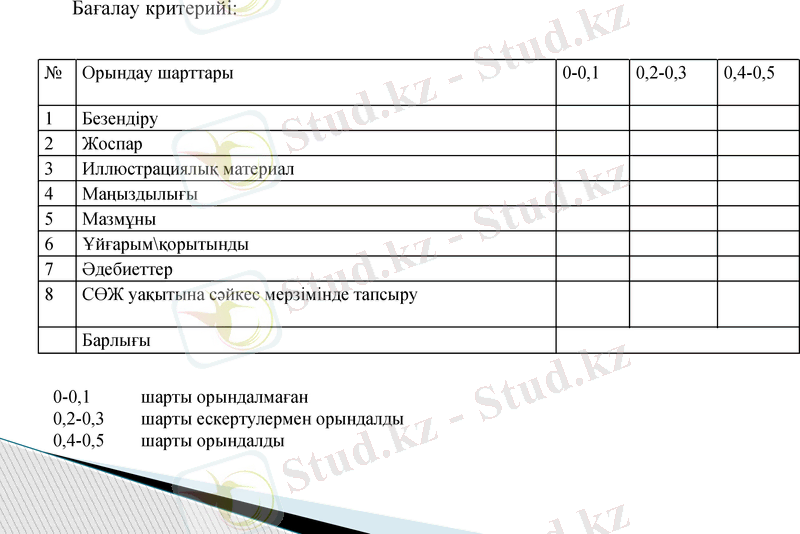 Бағалау критерийі:

| № | Орындау шарттары | 0-0,1 | 0,2-0,3 | 0,4-0,5 |
|---|---|---|---|---|
| 1 | Безендіру | | | |
| 2 | Жоспар | | | |
| 3 | Иллюстрациялық материал | | | |
| 4 | Маңыздылығы | | | |
| 5 | Мазмұны | | | |
| 6 | Ұйғарым\қорытынды | | | |
| 7 | Әдебиеттер | | | |
| 8 | СӨЖ уақытына сәйкес мерзімінде тапсыру | | | |
| | Барлығы | | | |

0-0,1 шарты орындалмаған
0,2-0,3 шарты ескертулермен орындалды
0,4-0,5 шарты орындалды

Stud.kz - Stud.kz
Stud.kz - Stud.kz
Stud.kz - Stud.kz
Stud.kz - Stud.kz